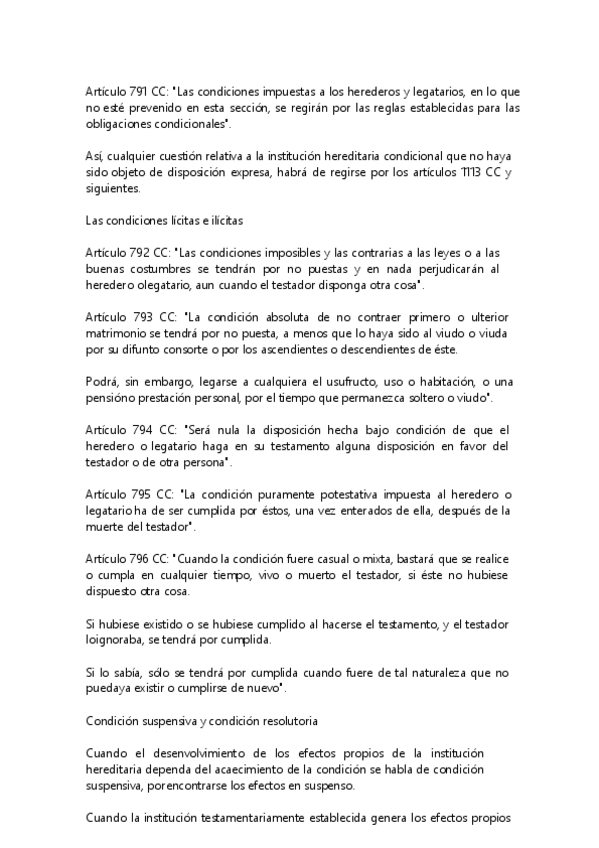 Artículo 791 CC: "Las condiciones impuestas a los herederos y legatarios, en lo que no esté prevenido en esta sección, se regirán por las reglas establecidas para las obligaciones condicionales".

Así, cualquier cuestión relativa a la institución hereditaria condicional que no haya sido objeto de disposición expresa, habrá de regirse por los artículos 1113 CC y siguientes.

Las condiciones lícitas e ilícitas

Artículo 792 CC: "Las condiciones imposibles y las contrarias a las leyes o a las buenas costumbres se tendrán por no puestas y en nada perjudicarán al heredero olegatario, aun cuando el testador disponga otra cosa".

Artículo 793 CC: "La condición absoluta de no contraer primero o ulterior matrimonio se tendrá por no puesta, a menos que lo haya sido al viudo o viuda por su difunto consorte o por los ascendientes o descendientes de éste.

Podrá, sin embargo, legarse a cualquiera el usufructo, uso o habitación, o una pensióno prestación personal, por el tiempo que permanezca soltero o viudo".

Artículo 794 CC: "Será nula la disposición hecha bajo condición de que el heredero o legatario haga en su testamento alguna disposición en favor del testador o de otra persona".

Artículo 795 CC: "La condición puramente potestativa impuesta al heredero o legatario ha de ser cumplida por éstos, una vez enterados de ella, después de la muerte del testador".

Artículo 796 CC: "Cuando la condición fuere casual o mixta, bastará que se realice o cumpla en cualquier tiempo, vivo o muerto el testador, si éste no hubiese dispuesto otra cosa.

Si hubiese existido o se hubiese cumplido al hacerse el testamento, y el testador loignoraba, se tendrá por cumplida.

Si lo sabía, sólo se tendrá por cumplida cuando fuere de tal naturaleza que no puedaya existir o cumplirse de nuevo".

Condición suspensiva y condición resolutoria

Cuando el desenvolvimiento de los efectos propios de la institución hereditaria dependa del acaecimiento de la condición se habla de condición suspensiva, porencontrarse los efectos en suspenso.

Cuando la institución testamentariamente establecida genera los efectos propios